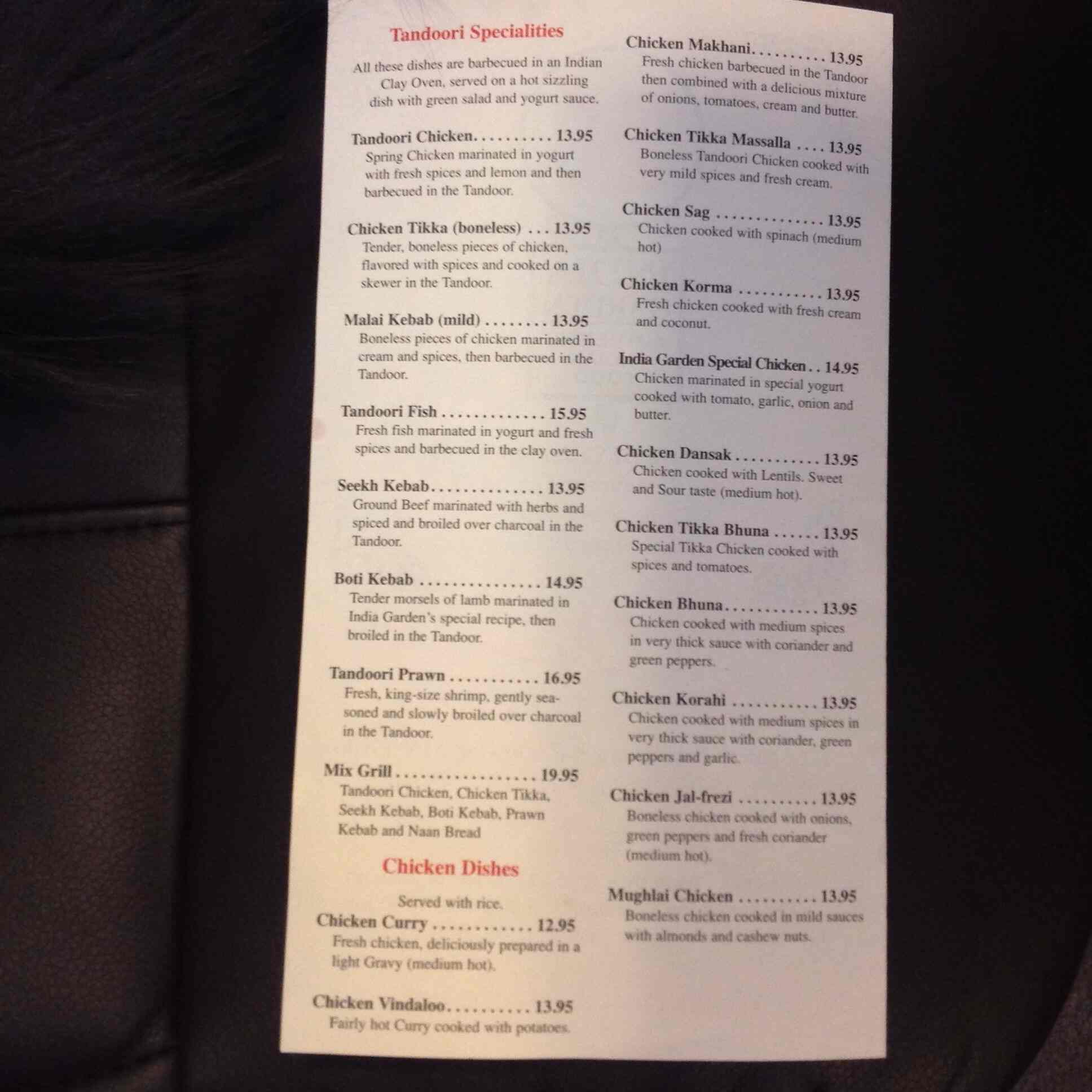 Tandoori Specialities

All these dishes are barbecued in an Indian Clay Oven, served on a hot sizzling dish with green salad and yogurt sauce.

Tandoori Chicken 13.95
Spring Chicken marinated in yogurt with fresh spices and lemon and then barbecued in the Tandoor.

Chicken Tikka (boneless) 13.95
Tender, boneless pieces of chicken, flavored with spices and cooked on a skewer in the Tandoor.

Malai Kebab (mild) 13.95
Boneless pieces of chicken marinated in cream and spices, then barbecued in the Tandoor.

Tandoori Fish 15.95
Fresh fish marinated in yogurt and fresh spices and barbecued in the clay oven.

Seekh Kebab 13.95
Ground Beef marinated with herbs and spiced and broiled over charcoal in the Tandoor.

Boti Kebab 14.95
Tender morsels of lamb marinated in India Garden's special recipe, then broiled in the Tandoor.

Tandoori Prawn 16.95
Fresh, king-size shrimp, gently seasoned and slowly broiled over charcoal in the Tandoor.

Mix Grill 19.95
Tandoori Chicken, Chicken Tikka, Seekh Kebab, Boti Kebab, Prawn Kebab and Naan Bread

Chicken Dishes

Served with rice.

Chicken Curry 12.95
Fresh chicken, deliciously prepared in a light Gravy (medium hot).

Chicken Vindaloo 13.95
Fairly hot Curry cooked with potatoes.

Chicken Makhani 13.95
Fresh chicken barbecued in the Tandoor then combined with a delicious mixture of onions, tomatoes, cream and butter.

Chicken Tikka Massalla 13.95
Boneless Tandoori Chicken cooked with very mild spices and fresh cream.

Chicken Sag 13.95
Chicken cooked with spinach (medium hot)

Chicken Korma 13.95
Fresh chicken cooked with fresh cream and coconut.

India Garden Special Chicken 14.95
Chicken marinated in special yogurt cooked with tomato, garlic, onion and butter.

Chicken Dansak 13.95
Chicken cooked with Lentils. Sweet and Sour taste (medium hot).

Chicken Tikka Bhuna 13.95
Special Tikka Chicken cooked with spices and tomatoes.

Chicken Bhuna 13.95
Chicken cooked with medium spices in very thick sauce with coriander and green peppers.

Chicken Korahi 13.95
Chicken cooked with medium spices in very thick sauce with coriander, green peppers and garlic.

Chicken Jal-frezi 13.95
Boneless chicken cooked with onions, green peppers and fresh coriander (medium hot).

Mughlai Chicken 13.95
Boneless chicken cooked in mild sauces with almonds and cashew nuts.